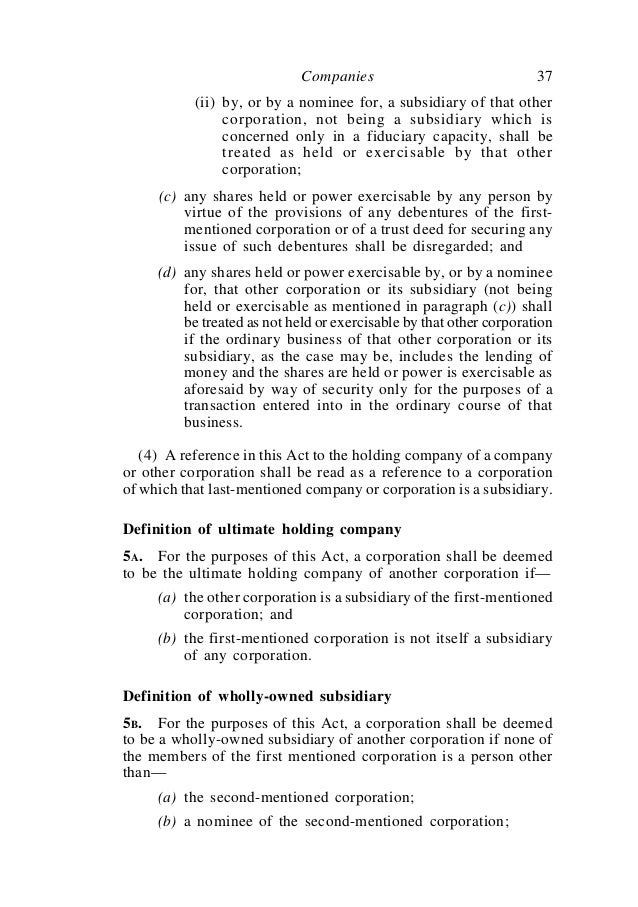 Companies 37

(ii) by, or by a nominee for, a subsidiary of that other corporation, not being a subsidiary which is concerned only in a fiduciary capacity, shall be treated as held or exercisable by that other corporation;

(c) any shares held or power exercisable by any person by virtue of the provisions of any debentures of the first-mentioned corporation or of a trust deed for securing any issue of such debentures shall be disregarded; and

(d) any shares held or power exercisable by, or by a nominee for, that other corporation or its subsidiary (not being held or exercisable as mentioned in paragraph (c)) shall be treated as not held or exercisable by that other corporation if the ordinary business of that other corporation or its subsidiary, as the case may be, includes the lending of money and the shares are held or power is exercisable as aforesaid by way of security only for the purposes of a transaction entered into in the ordinary course of that business.

(4) A reference in this Act to the holding company of a company or other corporation shall be read as a reference to a corporation of which that last-mentioned company or corporation is a subsidiary.

Definition of ultimate holding company

5A. For the purposes of this Act, a corporation shall be deemed to be the ultimate holding company of another corporation if—

(a) the other corporation is a subsidiary of the first-mentioned corporation; and

(b) the first-mentioned corporation is not itself a subsidiary of any corporation.

Definition of wholly-owned subsidiary

5B. For the purposes of this Act, a corporation shall be deemed to be a wholly-owned subsidiary of another corporation if none of the members of the first mentioned corporation is a person other than—

(a) the second-mentioned corporation;

(b) a nominee of the second-mentioned corporation;